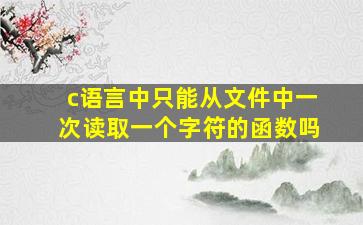 c语言中只能从文件中一次读取一个字符的函数吗